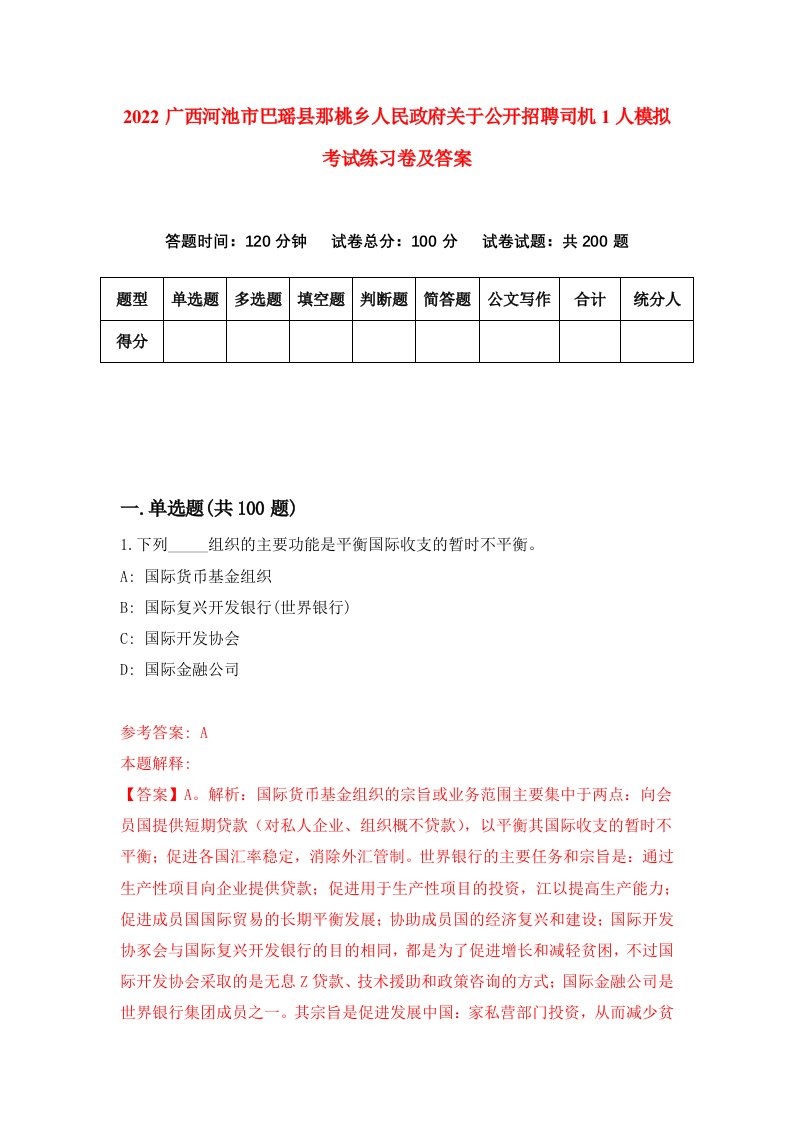 2022 广西河池市巴瑶县那桃乡人民政府关于公开招聘司机 1 人模拟考试练习卷及答案

答题时间：120 分钟　试卷总分：100 分　试卷试题：共 200 题

| 题型 | 单选题 | 多选题 | 填空题 | 判断题 | 简答题 | 公文写作 | 合计 | 统分人 |
|---|---|---|---|---|---|---|---|---|
| 得分 | | | | | | | | |

一.单选题(共 100 题)

1.下列_____组织的主要功能是平衡国际收支的暂时不平衡。

A: 国际货币基金组织

B: 国际复兴开发银行(世界银行)

C: 国际开发协会

D: 国际金融公司

参考答案: A

本题解释:

【答案】A。解析：国际货币基金组织的宗旨或业务范围主要集中于两点：向会员国提供短期贷款（对私人企业、组织概不贷款），以平衡其国际收支的暂时不平衡；促进各国汇率稳定，消除外汇管制。世界银行的主要任务和宗旨是：通过生产性项目向企业提供贷款；促进用于生产性项目的投资，江以提高生产能力；促进成员国国际贸易的长期平衡发展；协助成员国的经济复兴和建设；国际开发协豕会与国际复兴开发银行的目的相同，都是为了促进增长和减轻贫困，不过国际开发协会采取的是无息 Z 贷款、技术援助和政策咨询的方式；国际金融公司是世界银行集团成员之一。其宗旨是促进发展中国：家私营部门投资，从而减少贫